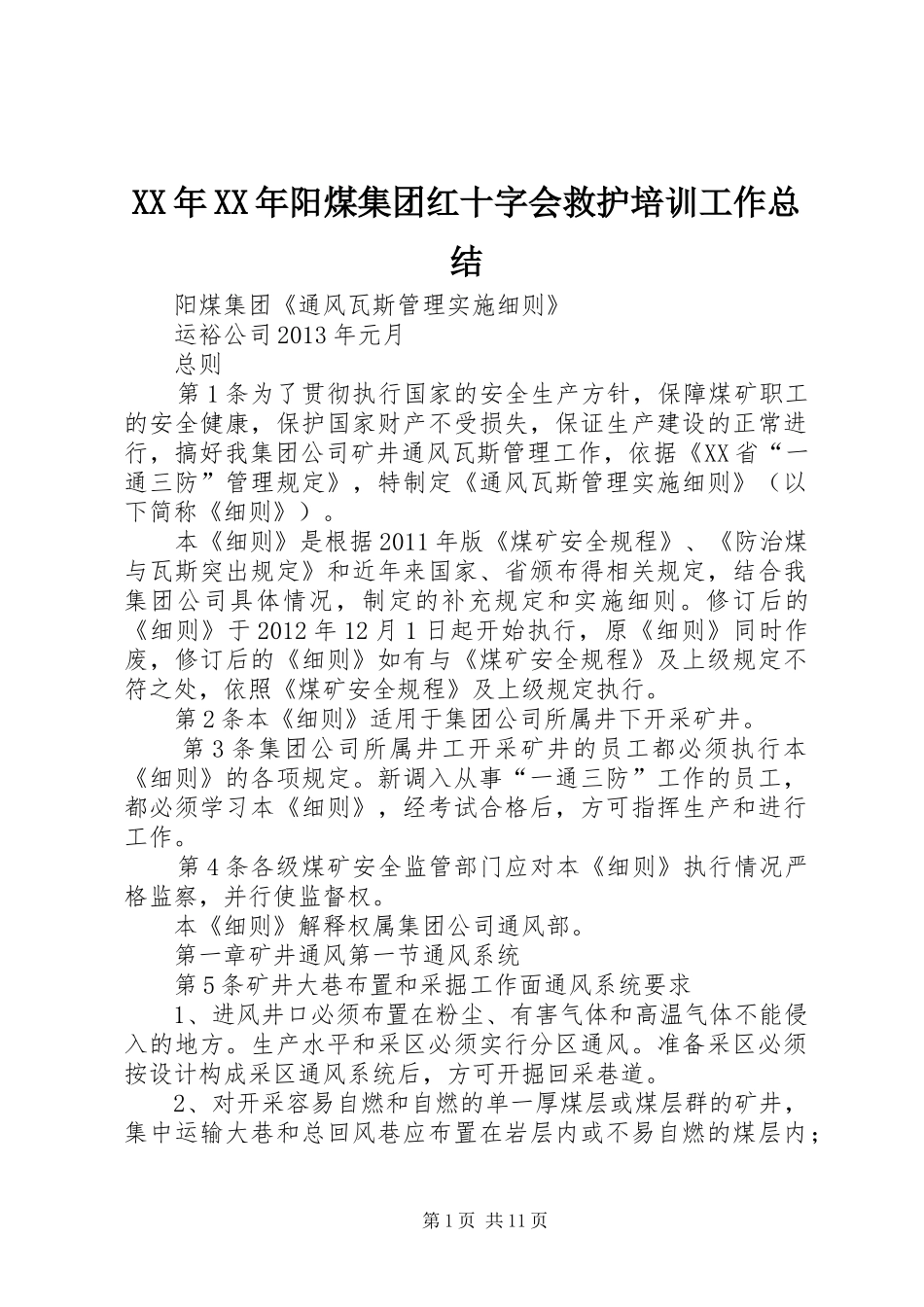 XX年XX年阳煤集团红十字会救护培训工作总结

阳煤集团《通风瓦斯管理实施细则》

运裕公司2013年元月

总则

第1条为了贯彻执行国家的安全生产方针，保障煤矿职工的安全健康，保护国家财产不受损失，保证生产建设的正常进行，搞好我集团公司矿井通风瓦斯管理工作，依据《XX省“一通三防”管理规定》，特制定《通风瓦斯管理实施细则》（以下简称《细则》）。

本《细则》是根据2011年版《煤矿安全规程》、《防治煤与瓦斯突出规定》和近年来国家、省颁布得相关规定，结合我集团公司具体情况，制定的补充规定和实施细则。修订后的《细则》于2012年12月1日起开始执行，原《细则》同时作废，修订后的《细则》如有与《煤矿安全规程》及上级规定不符之处，依照《煤矿安全规程》及上级规定执行。

第2条本《细则》适用于集团公司所属井下开采矿井。

第3条集团公司所属井工开采矿井的员工都必须执行本《细则》的各项规定。新调入从事“一通三防”工作的员工，都必须学习本《细则》，经考试合格后，方可指挥生产和进行工作。

第4条各级煤矿安全监管部门应对本《细则》执行情况严格监察，并行使监督权。

本《细则》解释权属集团公司通风部。

第一章矿井通风第一节通风系统

第5条矿井大巷布置和采掘工作面通风系统要求

1、进风井口必须布置在粉尘、有害气体和高温气体不能侵入的地方。生产水平和采区必须实行分区通风。准备采区必须按设计构成采区通风系统后，方可开掘回采巷道。

2、对开采容易自燃和自燃的单一厚煤层或煤层群的矿井，集中运输大巷和总回风巷应布置在岩层内或不易自燃的煤层内；

第1页 共11页